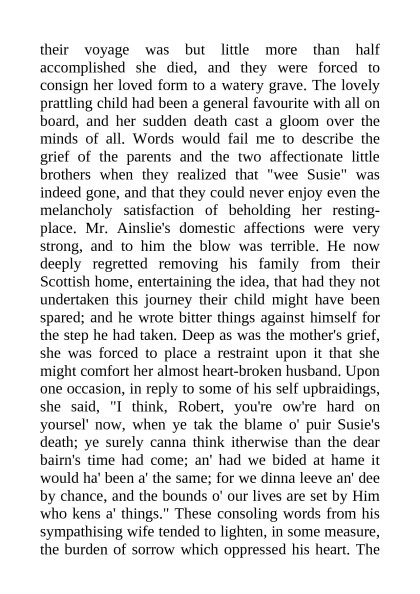 their voyage was but little more than half accomplished she died, and they were forced to consign her loved form to a watery grave. The lovely prattling child had been a general favourite with all on board, and her sudden death cast a gloom over the minds of all. Words would fail me to describe the grief of the parents and the two affectionate little brothers when they realized that "wee Susie" was indeed gone, and that they could never enjoy even the melancholy satisfaction of beholding her resting-place. Mr. Ainslie's domestic affections were very strong, and to him the blow was terrible. He now deeply regretted removing his family from their Scottish home, entertaining the idea, that had they not undertaken this journey their child might have been spared; and he wrote bitter things against himself for the step he had taken. Deep as was the mother's grief, she was forced to place a restraint upon it that she might comfort her almost heart-broken husband. Upon one occasion, in reply to some of his self upbraidings, she said, "I think, Robert, you're ow're hard on yoursel' now, when ye tak the blame o' puir Susie's death; ye surely canna think itherwise than the dear bairn's time had come; an' had we bided at hame it would ha' been a' the same; for we dinna leeve an' dee by chance, and the bounds o' our lives are set by Him who kens a' things." These consoling words from his sympathising wife tended to lighten, in some measure, the burden of sorrow which oppressed his heart. The